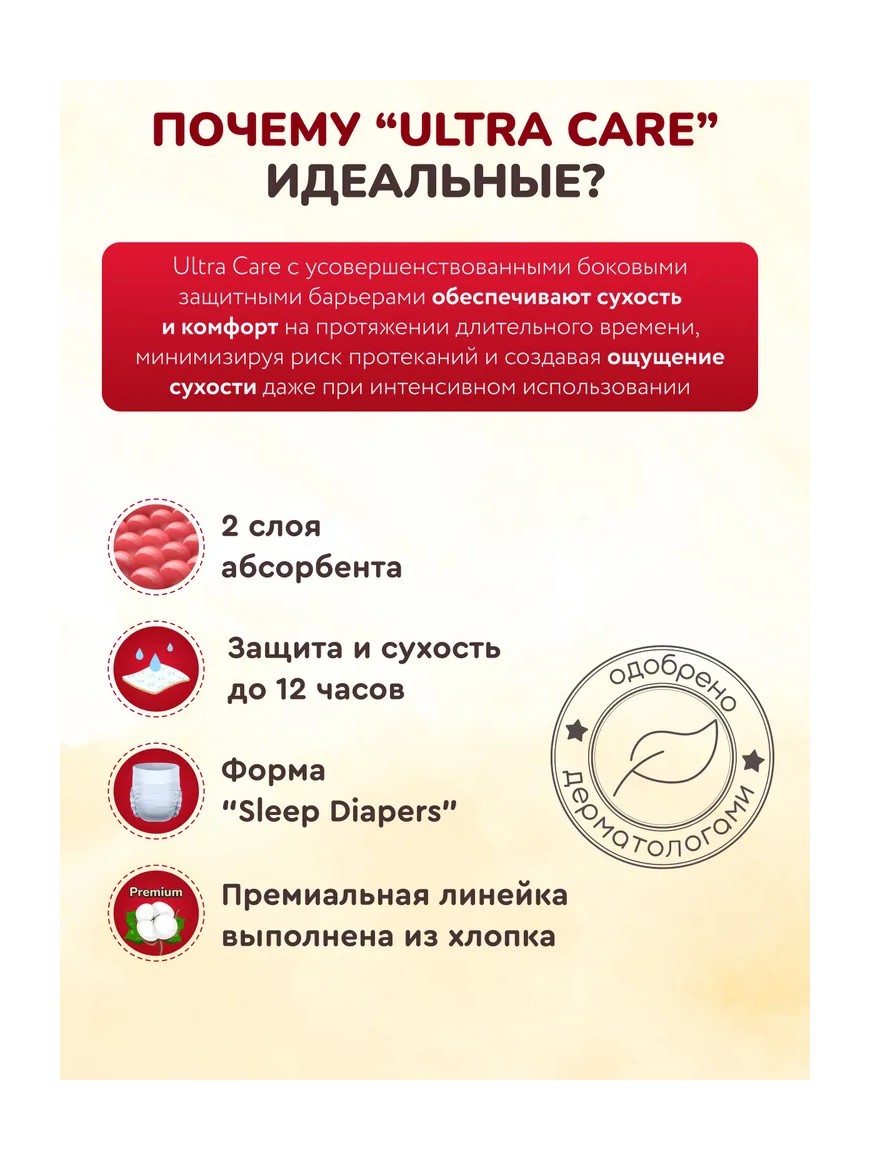 ПОЧЕМУ “ULTRA CARE” ИДЕАЛЬНЫЕ?

Ultra Care с усовершенствованными боковыми защитными барьерами обеспечивают сухость и комфорт на протяжении длительного времени, минимизируя риск протеканий и создавая ощущение сухости даже при интенсивном использовании

2 слоя абсорбента

Защита и сухость до 12 часов

Форма "Sleep Diapers"

Premium

Премиальная линейка выполнена из хлопка

одобрено дерматологами